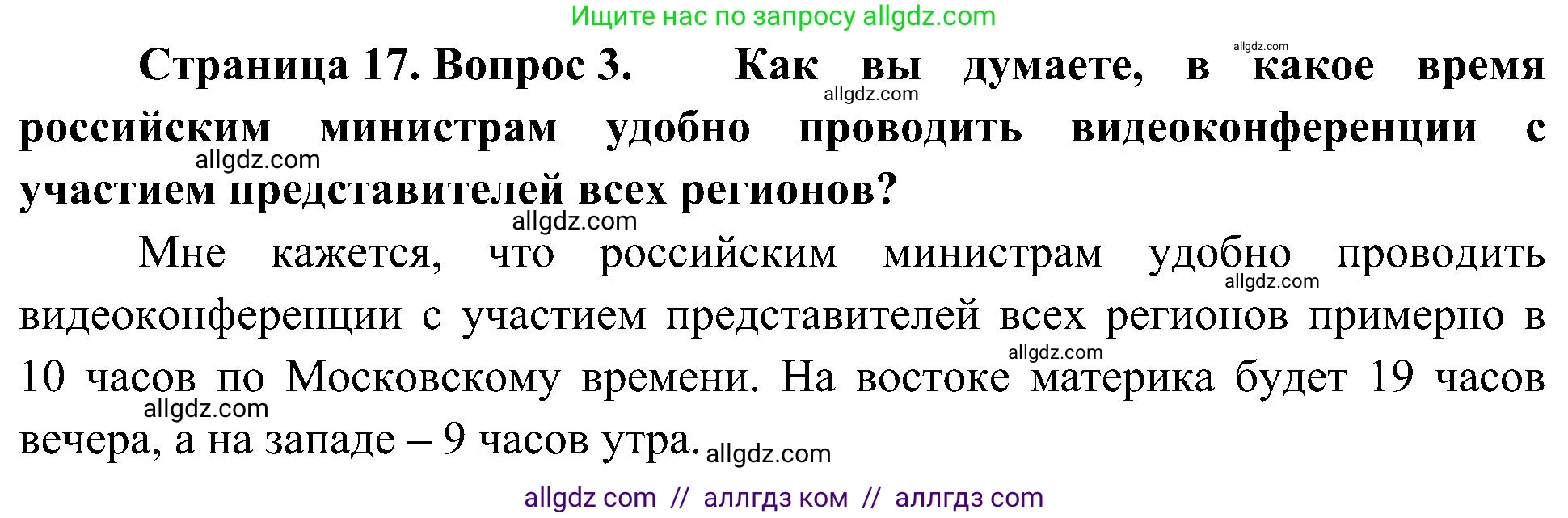 Ищите нас по запросу allgdz.com

allgdz.com

Страница 17. Вопрос 3. Как вы думаете, в какое время российским министрам удобно проводить видеоконференции с участием представителей всех регионов?

allgdz.com allgdz.com allgdz.com

Мне кажется, что российским министрам удобно проводить видеоконференции с участием представителей всех регионов примерно в 10 часов по Московскому времени. На востоке материка будет 19 часов вечера, а на западе – 9 часов утра.

allgdz.com allgdz.com allgdz.com allgdz.com

allgdz com // аллгдз ком // аллгдз com